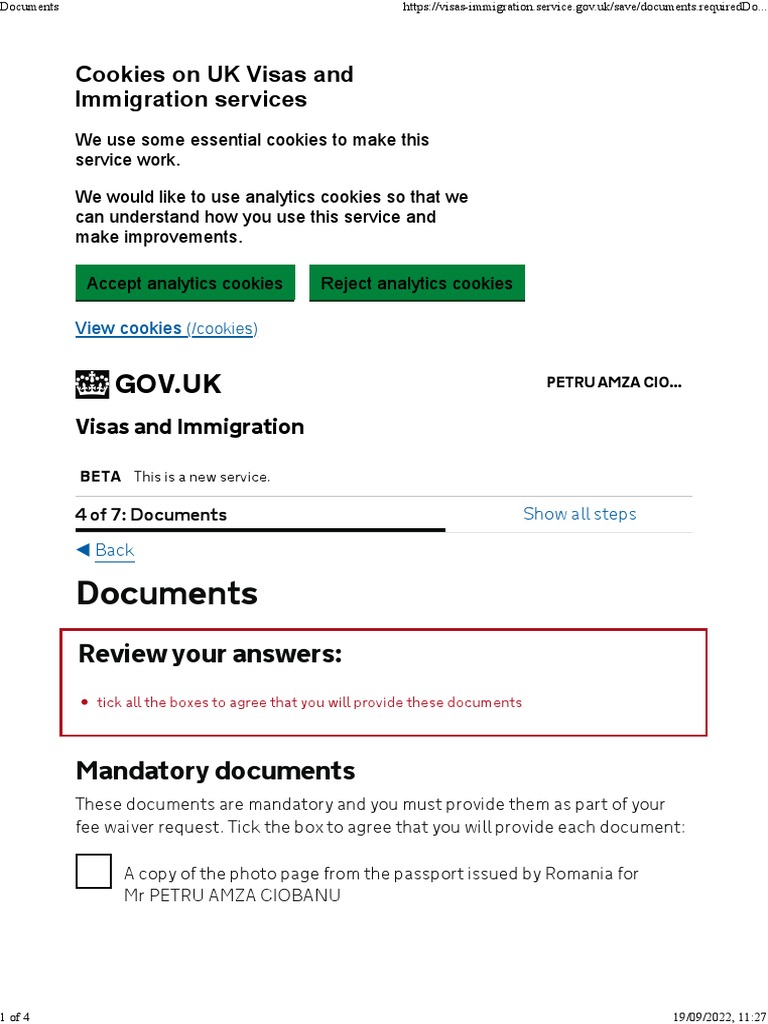 Documents

https://visas-immigration.service.gov.uk/save/documents.requiredDo...

Cookies on UK Visas and Immigration services

We use some essential cookies to make this service work.

We would like to use analytics cookies so that we can understand how you use this service and make improvements.

Accept analytics cookies

Reject analytics cookies

View cookies (/cookies)

GOV.UK

PETRU AMZA CIO...

Visas and Immigration

BETA This is a new service.

4 of 7: Documents

Show all steps

◀ Back

Documents

Review your answers:

• tick all the boxes to agree that you will provide these documents

Mandatory documents

These documents are mandatory and you must provide them as part of your fee waiver request. Tick the box to agree that you will provide each document:

A copy of the photo page from the passport issued by Romania for Mr PETRU AMZA CIOBANU

1 of 4

19/09/2022, 11:27